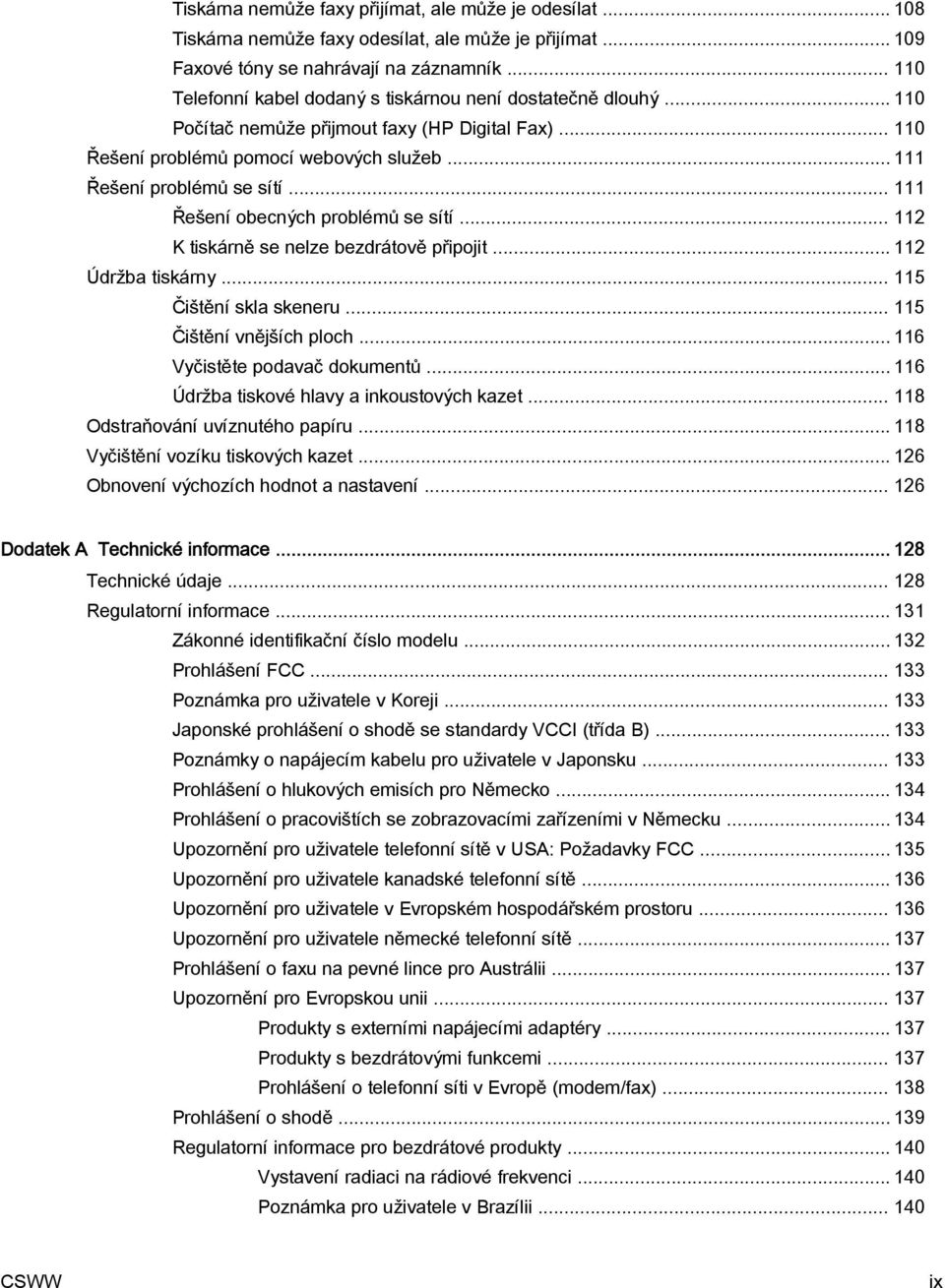 Tiskárna nemůže faxy přijímat, ale může je odesílat ... 108
Tiskárna nemůže faxy odesílat, ale může je přijímat ... 109
Faxové tóny se nahrávají na záznamník ... 110
Telefonní kabel dodaný s tiskárnou není dostatečně dlouhý ... 110
Počítač nemůže přijmout faxy (HP Digital Fax) ... 110
Řešení problémů pomocí webových služeb ... 111
Řešení problémů se sítí ... 111
Řešení obecných problémů se sítí ... 112
K tiskárně se nelze bezdrátově připojit ... 112
Údržba tiskárny ... 115
Čištění skla skeneru ... 115
Čištění vnějších ploch ... 116
Vyčistěte podavač dokumentů ... 116
Údržba tiskové hlavy a inkoustových kazet ... 118
Odstraňování uvíznutého papíru ... 118
Vyčištění vozíku tiskových kazet ... 126
Obnovení výchozích hodnot a nastavení ... 126

Dodatek A Technické informace ... 128
Technické údaje ... 128
Regulatorní informace ... 131
Zákonné identifikační číslo modelu ... 132
Prohlášení FCC ... 133
Poznámka pro uživatele v Koreji ... 133
Japonské prohlášení o shodě se standardy VCCI (třída B) ... 133
Poznámky o napájecím kabelu pro uživatele v Japonsku ... 133
Prohlášení o hlukových emisích pro Německo ... 134
Prohlášení o pracovištích se zobrazovacími zařízeními v Německu ... 134
Upozornění pro uživatele telefonní sítě v USA: Požadavky FCC ... 135
Upozornění pro uživatele kanadské telefonní sítě ... 136
Upozornění pro uživatele v Evropském hospodářském prostoru ... 136
Upozornění pro uživatele německé telefonní sítě ... 137
Prohlášení o faxu na pevné lince pro Austrálii ... 137
Upozornění pro Evropskou unii ... 137
Produkty s externími napájecími adaptéry ... 137
Produkty s bezdrátovými funkcemi ... 137
Prohlášení o telefonní síti v Evropě (modem/fax) ... 138
Prohlášení o shodě ... 139
Regulatorní informace pro bezdrátové produkty ... 140
Vystavení radiaci na rádiové frekvenci ... 140
Poznámka pro uživatele v Brazílii ... 140

CSWW ix